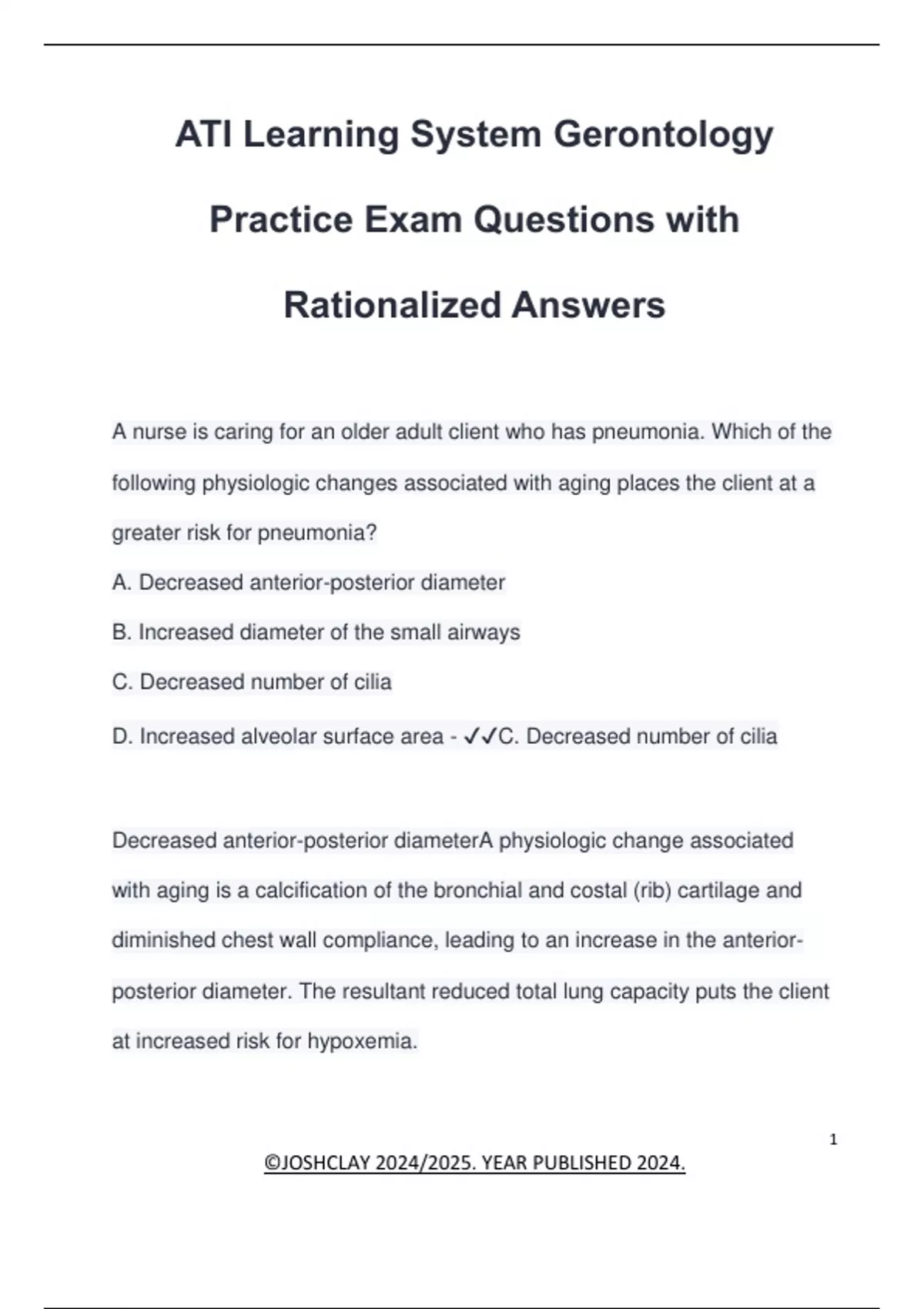 ATI Learning System Gerontology Practice Exam Questions with Rationalized Answers

A nurse is caring for an older adult client who has pneumonia. Which of the following physiologic changes associated with aging places the client at a greater risk for pneumonia?

A. Decreased anterior-posterior diameter

B. Increased diameter of the small airways

C. Decreased number of cilia

D. Increased alveolar surface area - ✓✓C. Decreased number of cilia

Decreased anterior-posterior diameterA physiologic change associated with aging is a calcification of the bronchial and costal (rib) cartilage and diminished chest wall compliance, leading to an increase in the anterior-posterior diameter. The resultant reduced total lung capacity puts the client at increased risk for hypoxemia.

1

©JOSHCLAY 2024/2025. YEAR PUBLISHED 2024.